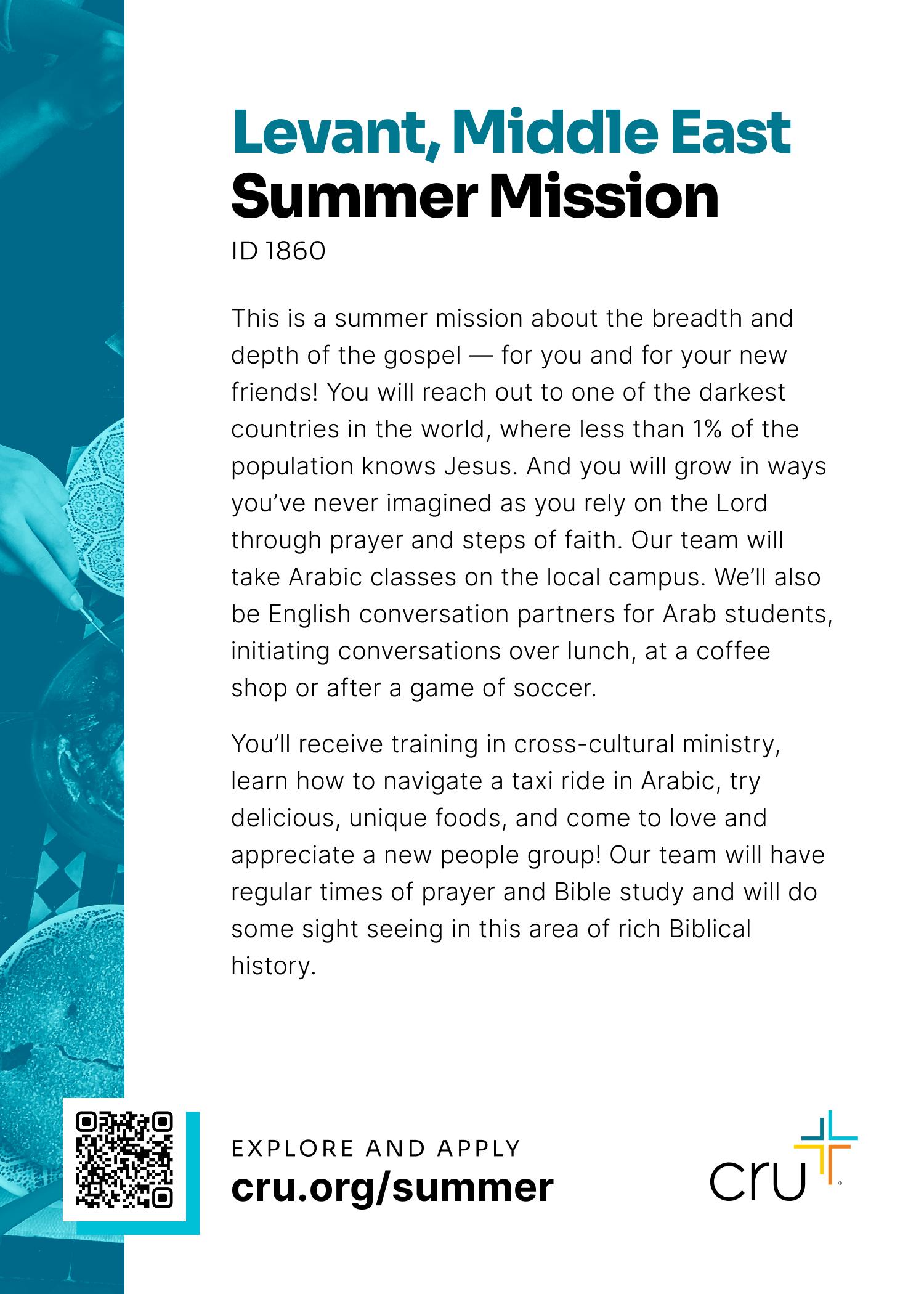 Levant, Middle East
Summer Mission
ID 1860

This is a summer mission about the breadth and depth of the gospel — for you and for your new friends! You will reach out to one of the darkest countries in the world, where less than 1% of the population knows Jesus. And you will grow in ways you've never imagined as you rely on the Lord through prayer and steps of faith. Our team will take Arabic classes on the local campus. We'll also be English conversation partners for Arab students, initiating conversations over lunch, at a coffee shop or after a game of soccer.

You'll receive training in cross-cultural ministry, learn how to navigate a taxi ride in Arabic, try delicious, unique foods, and come to love and appreciate a new people group! Our team will have regular times of prayer and Bible study and will do some sight seeing in this area of rich Biblical history.

EXPLORE AND APPLY
cru.org/summer

cru